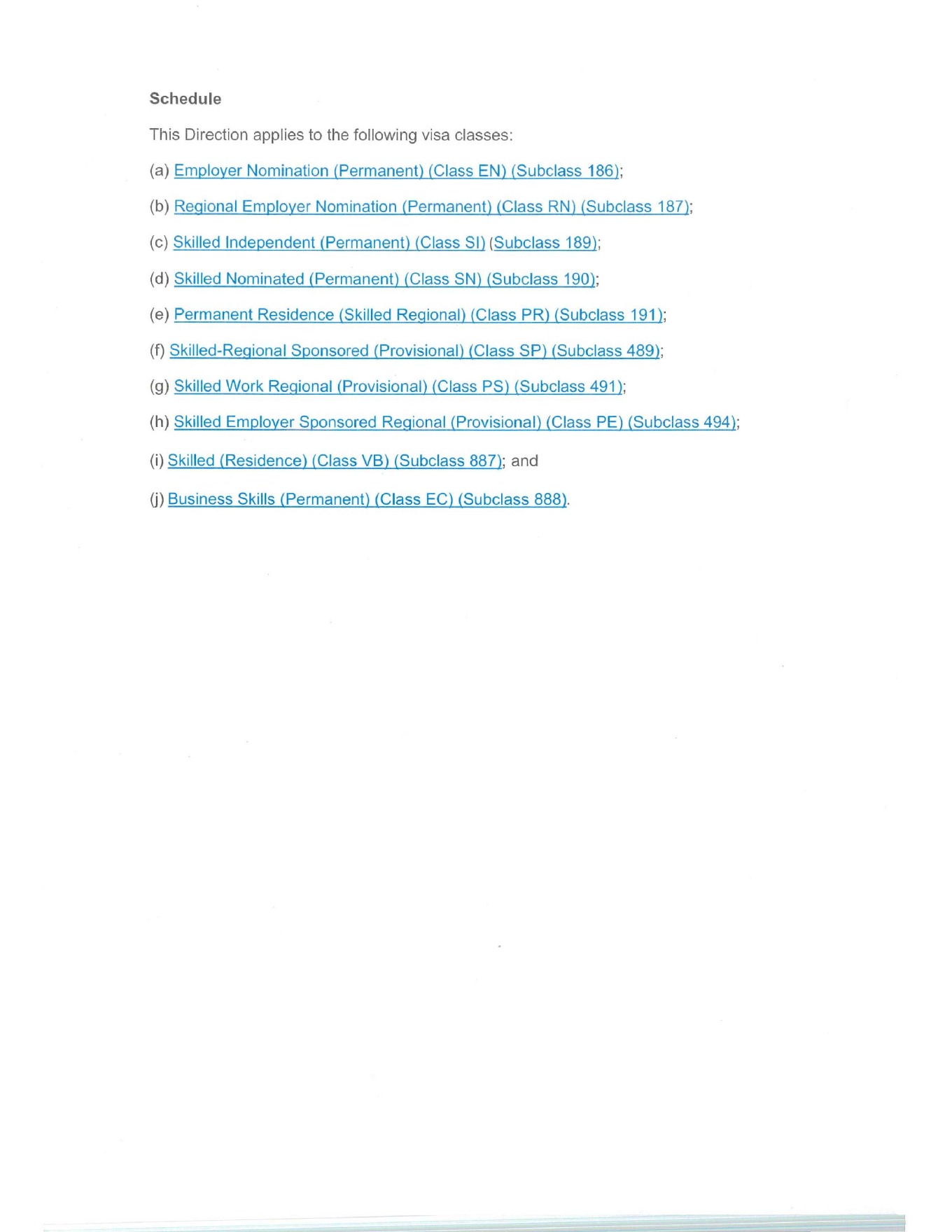 Schedule

This Direction applies to the following visa classes:

(a) Employer Nomination (Permanent) (Class EN) (Subclass 186);

(b) Regional Employer Nomination (Permanent) (Class RN) (Subclass 187);

(c) Skilled Independent (Permanent) (Class SI) (Subclass 189);

(d) Skilled Nominated (Permanent) (Class SN) (Subclass 190);

(e) Permanent Residence (Skilled Regional) (Class PR) (Subclass 191);

(f) Skilled-Regional Sponsored (Provisional) (Class SP) (Subclass 489);

(g) Skilled Work Regional (Provisional) (Class PS) (Subclass 491);

(h) Skilled Employer Sponsored Regional (Provisional) (Class PE) (Subclass 494);

(i) Skilled (Residence) (Class VB) (Subclass 887); and

(j) Business Skills (Permanent) (Class EC) (Subclass 888).